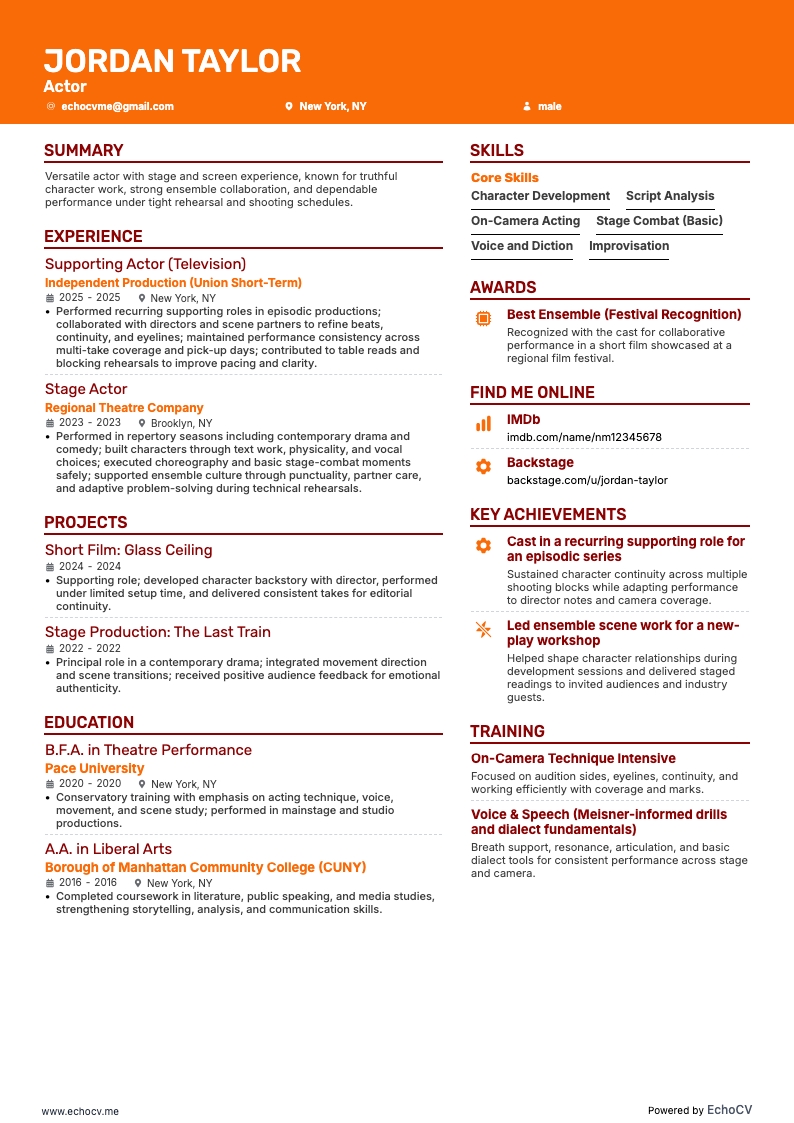 JORDAN TAYLOR
Actor
echocvme@gmail.com
New York, NY
male

SUMMARY
Versatile actor with stage and screen experience, known for truthful character work, strong ensemble collaboration, and dependable performance under tight rehearsal and shooting schedules.

EXPERIENCE
Supporting Actor (Television)
Independent Production (Union Short-Term)
2025 - 2025 New York, NY
• Performed recurring supporting roles in episodic productions; collaborated with directors and scene partners to refine beats, continuity, and eyelines; maintained performance consistency across multi-take coverage and pick-up days; contributed to table reads and blocking rehearsals to improve pacing and clarity.

Stage Actor
Regional Theatre Company
2023 - 2023 Brooklyn, NY
• Performed in repertory seasons including contemporary drama and comedy; built characters through text work, physicality, and vocal choices; executed choreography and basic stage-combat moments safely; supported ensemble culture through punctuality, partner care, and adaptive problem-solving during technical rehearsals.

PROJECTS
Short Film: Glass Ceiling
2024 - 2024
• Supporting role; developed character backstory with director, performed under limited setup time, and delivered consistent takes for editorial continuity.

Stage Production: The Last Train
2022 - 2022
• Principal role in a contemporary drama; integrated movement direction and scene transitions; received positive audience feedback for emotional authenticity.

EDUCATION
B.F.A. in Theatre Performance
Pace University
2020 - 2020 New York, NY
• Conservatory training with emphasis on acting technique, voice, movement, and scene study; performed in mainstage and studio productions.

A.A. in Liberal Arts
Borough of Manhattan Community College (CUNY)
2016 - 2016 New York, NY
• Completed coursework in literature, public speaking, and media studies, strengthening storytelling, analysis, and communication skills.

SKILLS
Core Skills
Character Development
Script Analysis
On-Camera Acting
Stage Combat (Basic)
Voice and Diction
Improvisation

AWARDS
Best Ensemble (Festival Recognition)
Recognized with the cast for collaborative performance in a short film showcased at a regional film festival.

FIND ME ONLINE
IMDb
imdb.com/name/nm12345678
Backstage
backstage.com/u/jordan-taylor

KEY ACHIEVEMENTS
Cast in a recurring supporting role for an episodic series
Sustained character continuity across multiple shooting blocks while adapting performance to director notes and camera coverage.
Led ensemble scene work for a new-play workshop
Helped shape character relationships during development sessions and delivered staged readings to invited audiences and industry guests.

TRAINING
On-Camera Technique Intensive
Focused on audition sides, eyelines, continuity, and working efficiently with coverage and marks.
Voice & Speech (Meisner-informed drills and dialect fundamentals)
Breath support, resonance, articulation, and basic dialect tools for consistent performance across stage and camera.

www.echocv.me
Powered by EchoCV